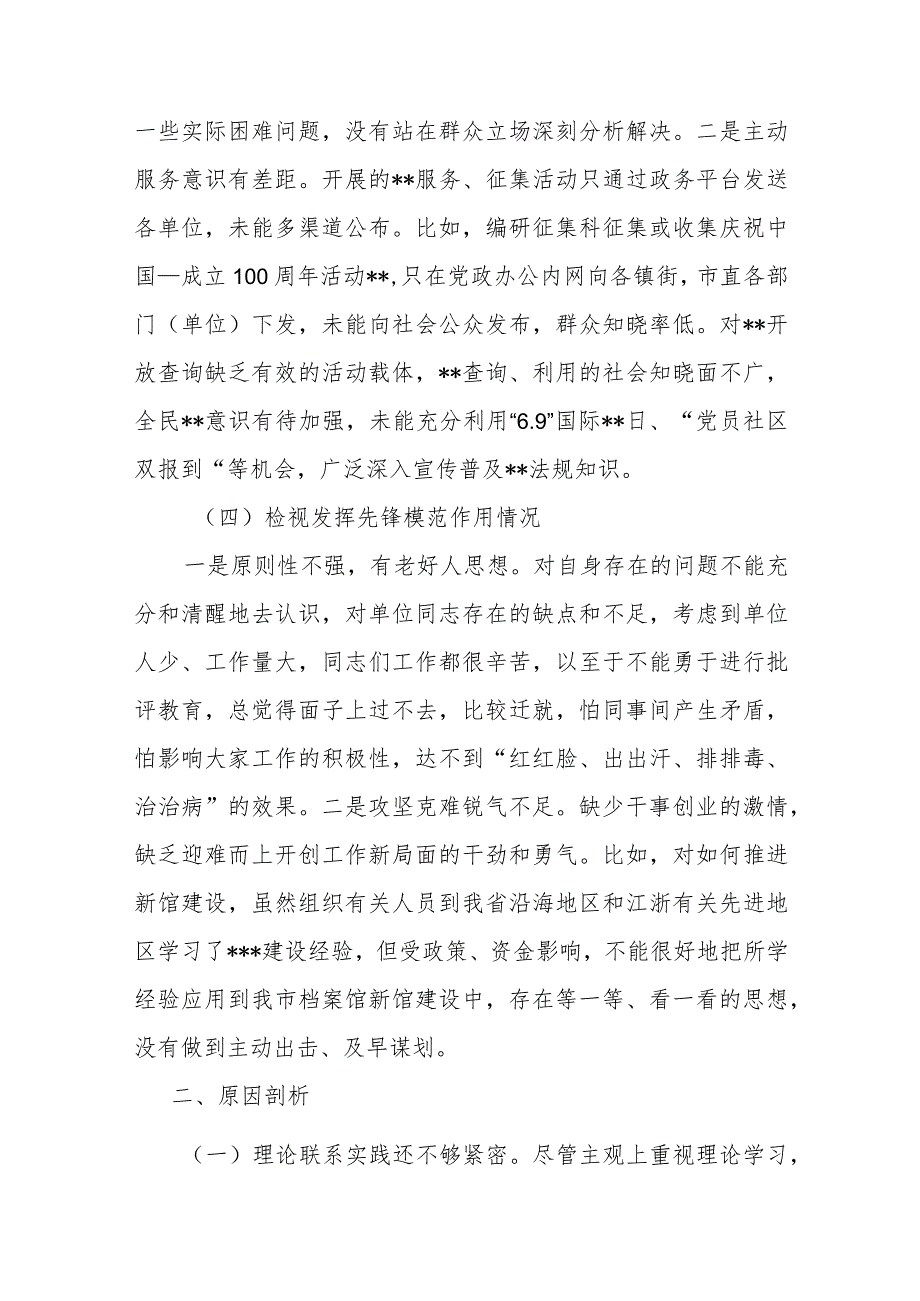 一些实际困难问题，没有站在群众立场深刻分析解决。二是主动服务意识有差距。开展的**服务、征集活动只通过政务平台发送各单位，未能多渠道公布。比如，编研征集科征集或收集庆祝中国—成立100周年活动**,只在党政办公内网向各镇街，市直各部门（单位）下发，未能向社会公众发布，群众知晓率低。对**开放查询缺乏有效的活动载体，**查询、利用的社会知晓面不广，全民**意识有待加强，未能充分利用“6.9”国际**日、“党员社区双报到“等机会，广泛深入宣传普及**法规知识。

（四）检视发挥先锋模范作用情况

一是原则性不强，有老好人思想。对自身存在的问题不能充分和清醒地去认识，对单位同志存在的缺点和不足，考虑到单位人少、工作量大，同志们工作都很辛苦，以至于不能勇于进行批评教育，总觉得面子上过不去，比较迁就，怕同事间产生矛盾，怕影响大家工作的积极性，达不到“红红脸、出出汗、排排毒、治治病”的效果。二是攻坚克难锐气不足。缺少干事创业的激情，缺乏迎难而上开创工作新局面的干劲和勇气。比如，对如何推进新馆建设，虽然组织有关人员到我省沿海地区和江浙有关先进地区学习了***建设经验，但受政策、资金影响，不能很好地把所学经验应用到我市档案馆新馆建设中，存在等一等、看一看的思想，没有做到主动出击、及早谋划。

二、原因剖析

（一）理论联系实践还不够紧密。尽管主观上重视理论学习，